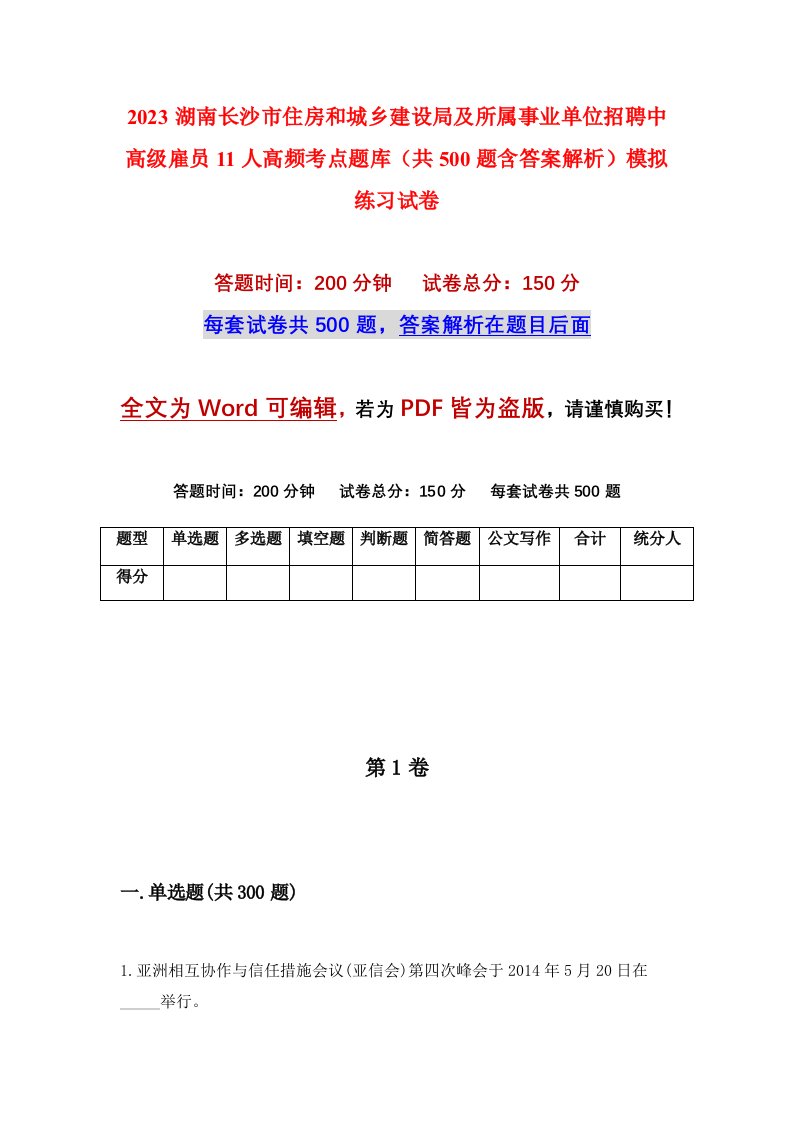 2023 湖南长沙市住房和城乡建设局及所属事业单位招聘中高级雇员 11 人高频考点题库（共 500 题含答案解析）模拟练习试卷

答题时间：200 分钟　试卷总分：150 分

每套试卷共 500 题，答案解析在题目后面

全文为 Word 可编辑，若为 PDF 皆为盗版，请谨慎购买！

答题时间：200 分钟　试卷总分：150 分　每套试卷共 500 题

| 题型 | 单选题 | 多选题 | 填空题 | 判断题 | 简答题 | 公文写作 | 合计 | 统分人 |
|---|---|---|---|---|---|---|---|---|
| 得分 | | | | | | | | |

第 1 卷

一.单选题(共 300 题)

1.亚洲相互协作与信任措施会议(亚信会)第四次峰会于 2014 年 5 月 20 日在_____举行。